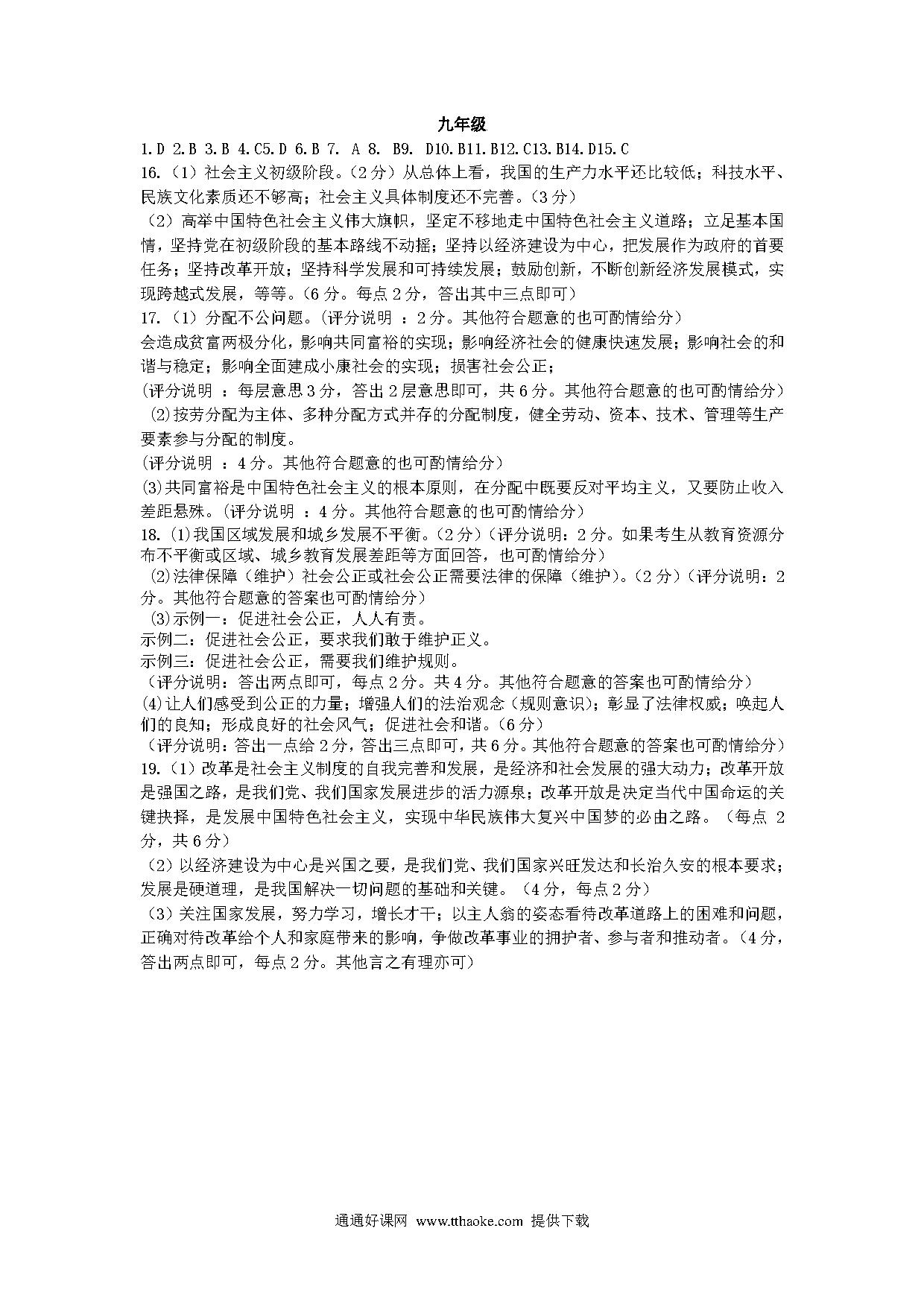 九年级

1.D 2.B 3.B 4.C5.D 6.B 7. A 8. B9. D10.B11.B12.C13.B14.D15.C

16.（1）社会主义初级阶段。（2分）从总体上看，我国的生产力水平还比较低；科技水平、民族文化素质还不够高；社会主义具体制度还不完善。（3分）

（2）高举中国特色社会主义伟大旗帜，坚定不移地走中国特色社会主义道路；立足基本国情，坚持党在初级阶段的基本路线不动摇；坚持以经济建设为中心，把发展作为政府的首要任务；坚持改革开放；坚持科学发展和可持续发展；鼓励创新，不断创新经济发展模式，实现跨越式发展，等等。（6分。每点2分，答出其中三点即可）

17.（1）分配不公问题。(评分说明 ：2分。其他符合题意的也可酌情给分)

会造成贫富两极分化，影响共同富裕的实现；影响经济社会的健康快速发展；影响社会的和谐与稳定；影响全面建成小康社会的实现；损害社会公正；

(评分说明 ：每层意思3分，答出2层意思即可，共6分。其他符合题意的也可酌情给分)

⑵按劳分配为主体、多种分配方式并存的分配制度，健全劳动、资本、技术、管理等生产要素参与分配的制度。

(评分说明 ：4分。其他符合题意的也可酌情给分)

⑶共同富裕是中国特色社会主义的根本原则，在分配中既要反对平均主义，又要防止收入差距悬殊。(评分说明 ：4分。其他符合题意的也可酌情给分)

18.⑴我国区域发展和城乡发展不平衡。（2分）（评分说明：2分。如果考生从教育资源分布不平衡或区域、城乡教育发展差距等方面回答，也可酌情给分）

⑵法律保障（维护）社会公正或社会公正需要法律的保障（维护）。（2分）（评分说明：2分。其他符合题意的答案也可酌情给分）

⑶示例一：促进社会公正，人人有责。

示例二：促进社会公正，要求我们敢于维护正义。

示例三：促进社会公正，需要我们维护规则。

（评分说明：答出两点即可，每点2分。共4分。其他符合题意的答案也可酌情给分）

⑷让人们感受到公正的力量；增强人们的法治观念（规则意识）；彰显了法律权威；唤起人们的良知；形成良好的社会风气；促进社会和谐。（6分）

（评分说明：答出一点给2分，答出三点即可，共6分。其他符合题意的答案也可酌情给分）

19.（1）改革是社会主义制度的自我完善和发展，是经济和社会发展的强大动力；改革开放是强国之路，是我们党、我们国家发展进步的活力源泉；改革开放是决定当代中国命运的关键抉择，是发展中国特色社会主义，实现中华民族伟大复兴中国梦的必由之路。（每点 2分，共6分）

（2）以经济建设为中心是兴国之要，是我们党、我们国家兴旺发达和长治久安的根本要求；发展是硬道理，是我国解决一切问题的基础和关键。（4分，每点2分）

（3）关注国家发展，努力学习，增长才干；以主人翁的姿态看待改革道路上的困难和问题，正确对待改革给个人和家庭带来的影响，争做改革事业的拥护者、参与者和推动者。（4分，答出两点即可，每点2分。其他言之有理亦可）

通通好课网 www.tthaoke.com 提供下载